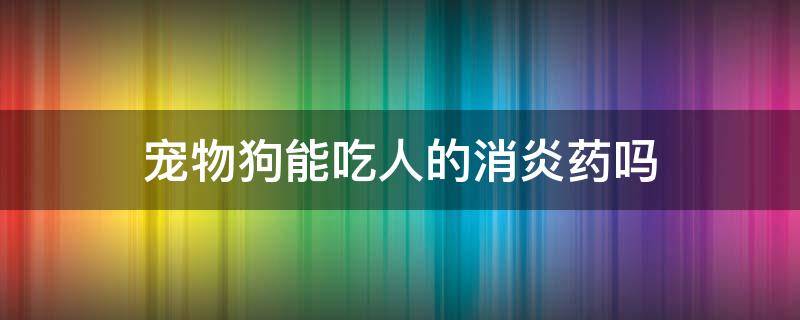 宠物狗能吃人的消炎药吗